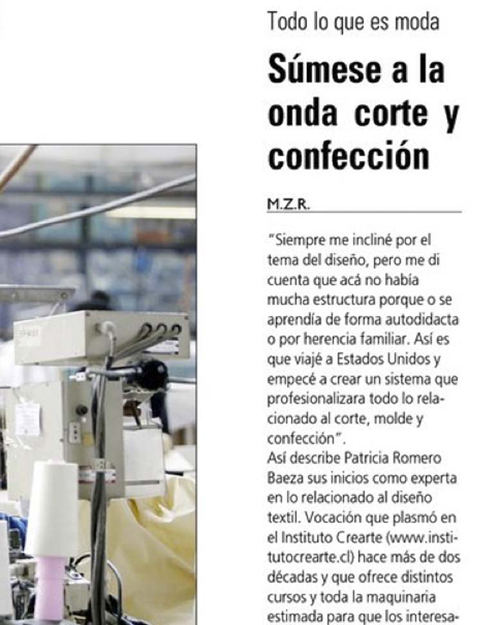 Todo lo que es moda

Súmese a la onda corte y confección

M.Z.R.

"Siempre me incliné por el tema del diseño, pero me di cuenta que acá no había mucha estructura porque o se aprendía de forma autodidacta o por herencia familiar. Así es que viajé a Estados Unidos y empecé a crear un sistema que profesionalizara todo lo relacionado al corte, molde y confección".

Así describe Patricia Romero Baeza sus inicios como experta en lo relacionado al diseño textil. Vocación que plasmó en el Instituto Crearte (www.institutocrearte.cl) hace más de dos décadas y que ofrece distintos cursos y toda la maquinaria estimada para que los interesa-